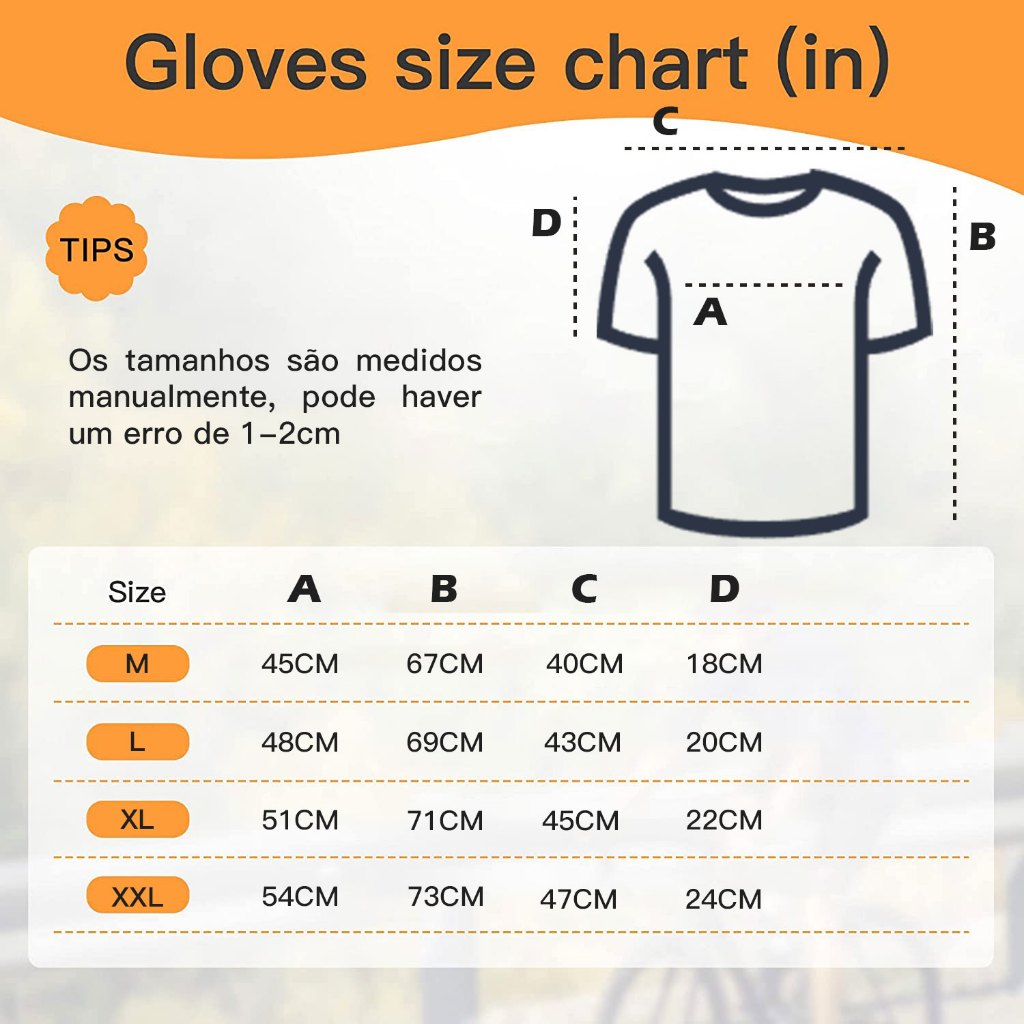 Gloves size chart (in)

C

D

B

A

TIPS

Os tamanhos são medidos manualmente, pode haver um erro de 1-2cm

| Size | A | B | C | D |
|---|---|---|---|---|
| M | 45CM | 67CM | 40CM | 18CM |
| L | 48CM | 69CM | 43CM | 20CM |
| XL | 51CM | 71CM | 45CM | 22CM |
| XXL | 54CM | 73CM | 47CM | 24CM |